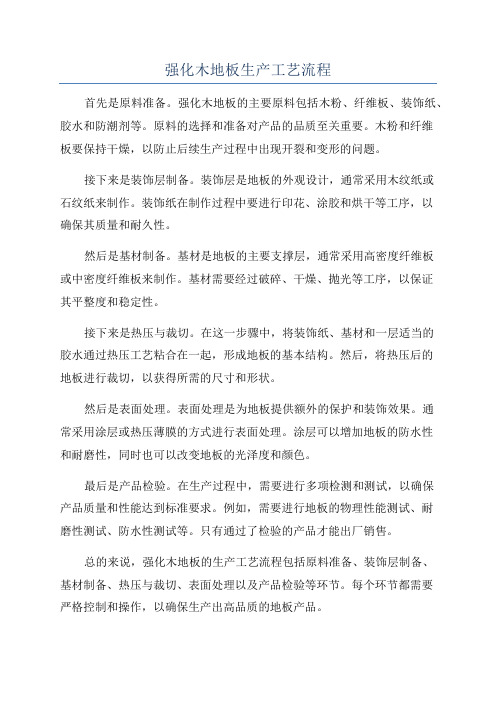 强化木地板生产工艺流程

首先是原料准备。强化木地板的主要原料包括木粉、纤维板、装饰纸、胶水和防潮剂等。原料的选择和准备对产品的品质至关重要。木粉和纤维板要保持干燥，以防止后续生产过程中出现开裂和变形的问题。

接下来是装饰层制备。装饰层是地板的外观设计，通常采用木纹纸或石纹纸来制作。装饰纸在制作过程中要进行印花、涂胶和烘干等工序，以确保其质量和耐久性。

然后是基材制备。基材是地板的主要支撑层，通常采用高密度纤维板或中密度纤维板来制作。基材需要经过破碎、干燥、抛光等工序，以保证其平整度和稳定性。

接下来是热压与裁切。在这一步骤中，将装饰纸、基材和一层适当的胶水通过热压工艺粘合在一起，形成地板的基本结构。然后，将热压后的地板进行裁切，以获得所需的尺寸和形状。

然后是表面处理。表面处理是为地板提供额外的保护和装饰效果。通常采用涂层或热压薄膜的方式进行表面处理。涂层可以增加地板的防水性和耐磨性，同时也可以改变地板的光泽度和颜色。

最后是产品检验。在生产过程中，需要进行多项检测和测试，以确保产品质量和性能达到标准要求。例如，需要进行地板的物理性能测试、耐磨性测试、防水性测试等。只有通过了检验的产品才能出厂销售。

总的来说，强化木地板的生产工艺流程包括原料准备、装饰层制备、基材制备、热压与裁切、表面处理以及产品检验等环节。每个环节都需要严格控制和操作，以确保生产出高品质的地板产品。